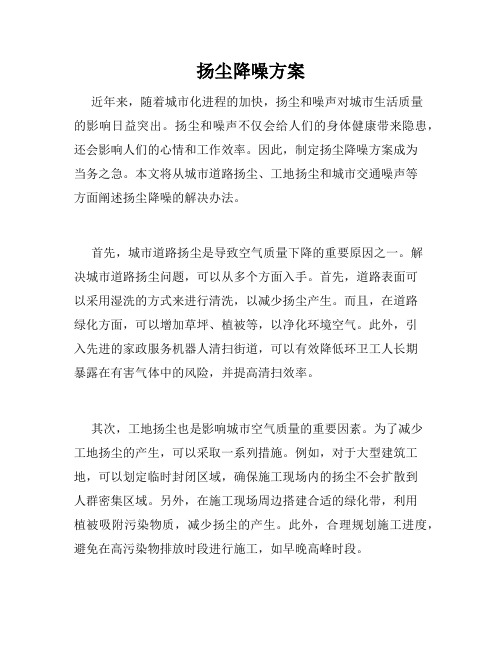 扬尘降噪方案

近年来，随着城市化进程的加快，扬尘和噪声对城市生活质量的影响日益突出。扬尘和噪声不仅会给人们的身体健康带来隐患，还会影响人们的心情和工作效率。因此，制定扬尘降噪方案成为当务之急。本文将从城市道路扬尘、工地扬尘和城市交通噪声等方面阐述扬尘降噪的解决办法。

首先，城市道路扬尘是导致空气质量下降的重要原因之一。解决城市道路扬尘问题，可以从多个方面入手。首先，道路表面可以采用湿洗的方式来进行清洗，以减少扬尘产生。而且，在道路绿化方面，可以增加草坪、植被等，以净化环境空气。此外，引入先进的家政服务机器人清扫街道，可以有效降低环卫工人长期暴露在有害气体中的风险，并提高清扫效率。

其次，工地扬尘也是影响城市空气质量的重要因素。为了减少工地扬尘的产生，可以采取一系列措施。例如，对于大型建筑工地，可以划定临时封闭区域，确保施工现场内的扬尘不会扩散到人群密集区域。另外，在施工现场周边搭建合适的绿化带，利用植被吸附污染物质，减少扬尘的产生。此外，合理规划施工进度，避免在高污染物排放时段进行施工，如早晚高峰时段。